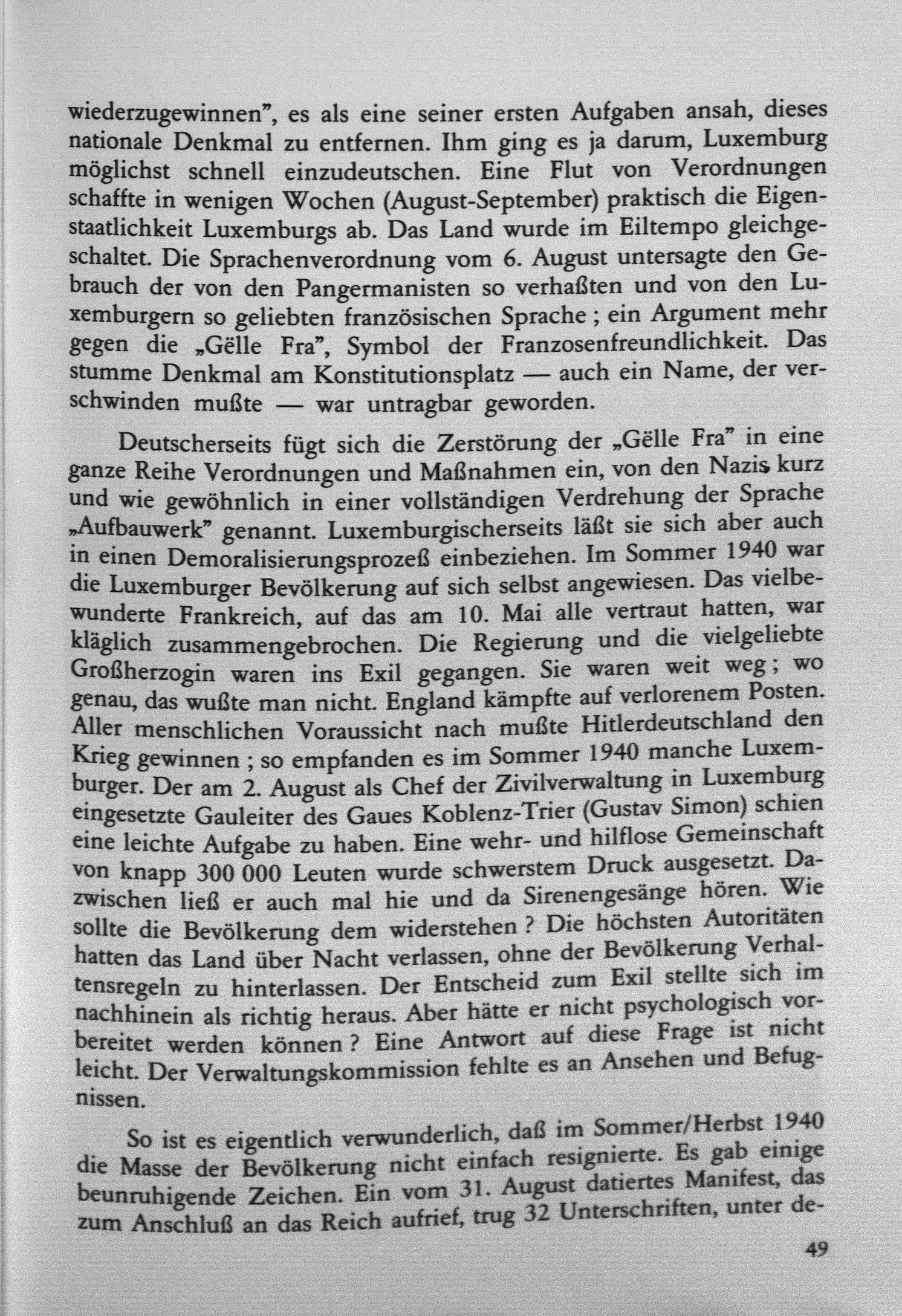 wiederzugewinnen", es als eine seiner ersten Aufgaben ansah, dieses nationale Denkmal zu entfernen. Ihm ging es ja darum, Luxemburg möglichst schnell einzudeutschen. Eine Flut von Verordnungen schaffte in wenigen Wochen (August-September) praktisch die Eigenstaatlichkeit Luxemburgs ab. Das Land wurde im Eiltempo gleichgeschaltet. Die Sprachenverordnung vom 6. August untersagte den Gebrauch der von den Pangermanisten so verhaßten und von den Luxemburgern so geliebten französischen Sprache ; ein Argument mehr gegen die „Gëlle Fra", Symbol der Franzosenfreundlichkeit. Das stumme Denkmal am Konstitutionsplatz — auch ein Name, der verschwinden mußte — war untragbar geworden.

Deutscherseits fügt sich die Zerstörung der „Gëlle Fra" in eine ganze Reihe Verordnungen und Maßnahmen ein, von den Nazis kurz und wie gewöhnlich in einer vollständigen Verdrehung der Sprache „Aufbauwerk" genannt. Luxemburgischerseits läßt sie sich aber auch in einen Demoralisierungsprozeß einbeziehen. Im Sommer 1940 war die Luxemburger Bevölkerung auf sich selbst angewiesen. Das vielbewunderte Frankreich, auf das am 10. Mai alle vertraut hatten, war kläglich zusammengebrochen. Die Regierung und die vielgeliebte Großherzogin waren ins Exil gegangen. Sie waren weit weg ; wo genau, das wußte man nicht. England kämpfte auf verlorenem Posten. Aller menschlichen Voraussicht nach mußte Hitlerdeutschland den Krieg gewinnen ; so empfanden es im Sommer 1940 manche Luxemburger. Der am 2. August als Chef der Zivilverwaltung in Luxemburg eingesetzte Gauleiter des Gaues Koblenz-Trier (Gustav Simon) schien eine leichte Aufgabe zu haben. Eine wehr- und hilflose Gemeinschaft von knapp 300 000 Leuten wurde schwerstem Druck ausgesetzt. Dazwischen ließ er auch mal hie und da Sirenengesänge hören. Wie sollte die Bevölkerung dem widerstehen ? Die höchsten Autoritäten hatten das Land über Nacht verlassen, ohne der Bevölkerung Verhaltensregeln zu hinterlassen. Der Entscheid zum Exil stellte sich im nachhinein als richtig heraus. Aber hätte er nicht psychologisch vorbereitet werden können ? Eine Antwort auf diese Frage ist nicht leicht. Der Verwaltungskommission fehlte es an Ansehen und Befugnissen.

So ist es eigentlich verwunderlich, daß im Sommer/Herbst 1940 die Masse der Bevölkerung nicht einfach resignierte. Es gab einige beunruhigende Zeichen. Ein vom 31. August datiertes Manifest, das zum Anschluß an das Reich aufrief, trug 32 Unterschriften, unter de-

49